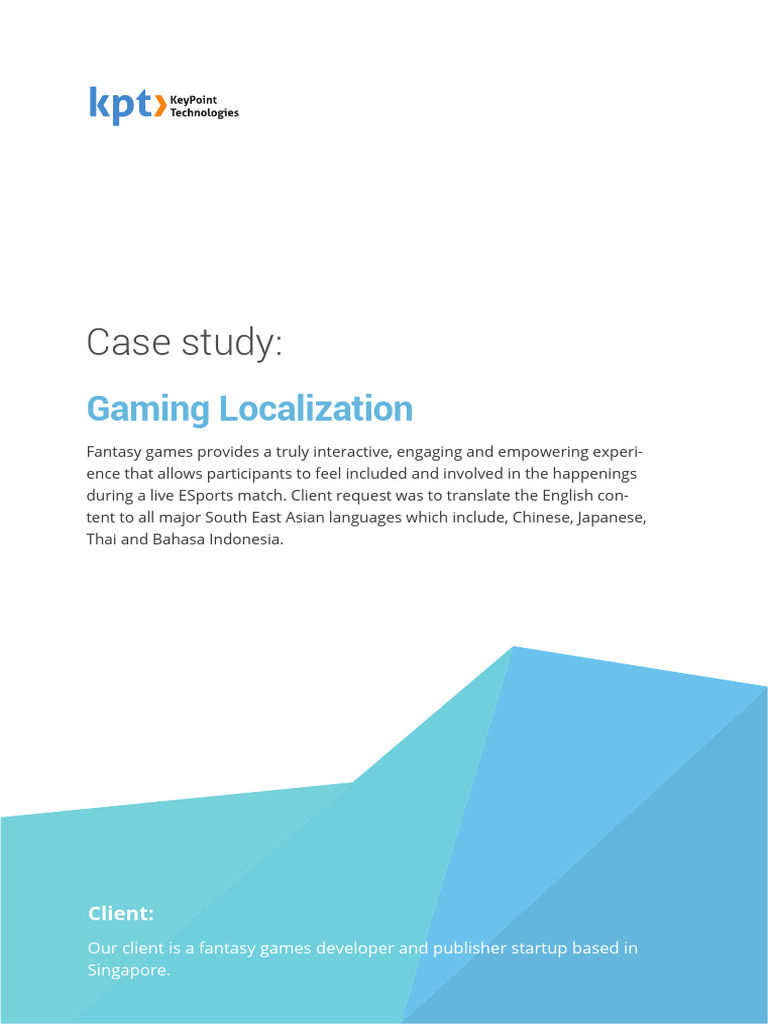 kpt KeyPoint Technologies

Case study:

Gaming Localization

Fantasy games provides a truly interactive, engaging and empowering experience that allows participants to feel included and involved in the happenings during a live ESports match. Client request was to translate the English content to all major South East Asian languages which include, Chinese, Japanese, Thai and Bahasa Indonesia.

Client:

Our client is a fantasy games developer and publisher startup based in Singapore.